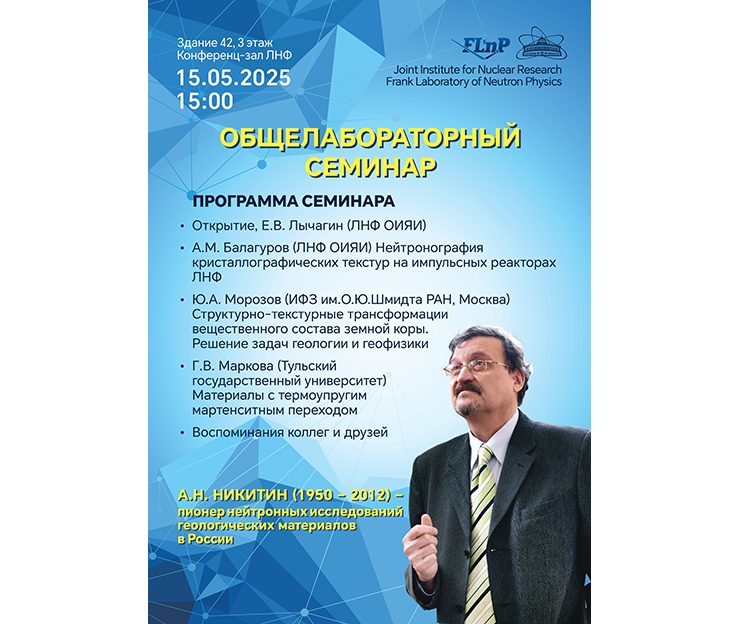 Здание 42, 3 этаж
Конференц-зал ЛНФ

15.05.2025
15:00

FLnP

Joint Institute for Nuclear Research
Frank Laboratory of Neutron Physics

ОБЩЕЛАБОРАТОРНЫЙ СЕМИНАР

ПРОГРАММА СЕМИНАРА

• Открытие, Е.В. Лычагин (ЛНФ ОИЯИ)

• А.М. Балагуров (ЛНФ ОИЯИ) Нейтронография кристаллографических текстур на импульсных реакторах ЛНФ

• Ю.А. Морозов (ИФЗ им.О.Ю.Шмидта РАН, Москва) Структурно-текстурные трансформации вещественного состава земной коры. Решение задач геологии и геофизики

• Г.В. Маркова (Тульский государственный университет) Материалы с термоупругим мартенситным переходом

• Воспоминания коллег и друзей

А.Н. НИКИТИН (1950 – 2012) – пионер нейтронных исследований геологических материалов в России